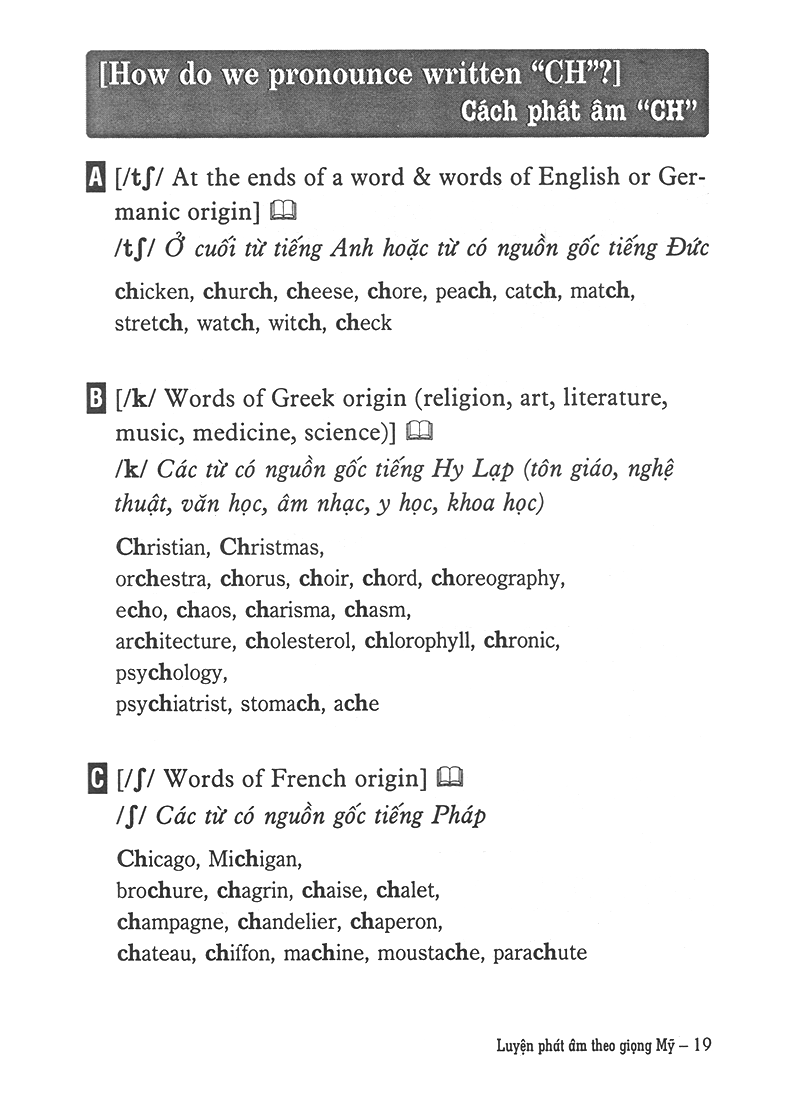 [How do we pronounce written "CH"?]
Cách phát âm "CH"

A [/tʃ/ At the ends of a word & words of English or Germanic origin]
/tʃ/ Ở cuối từ tiếng Anh hoặc từ có nguồn gốc tiếng Đức

chicken, church, cheese, chore, peach, catch, match, stretch, watch, witch, check

B [/k/ Words of Greek origin (religion, art, literature, music, medicine, science)]
/k/ Các từ có nguồn gốc tiếng Hy Lạp (tôn giáo, nghệ thuật, văn học, âm nhạc, y học, khoa học)

Christian, Christmas,
orchestra, chorus, choir, chord, choreography,
echo, chaos, charisma, chasm,
architecture, cholesterol, chlorophyll, chronic,
psychology,
psychiatrist, stomach, ache

C [/ʃ/ Words of French origin]
/ʃ/ Các từ có nguồn gốc tiếng Pháp

Chicago, Michigan,
brochure, chagrin, chaise, chalet,
champagne, chandelier, chaperon,
chateau, chiffon, machine, moustache, parachute

Luyện phát âm theo giọng Mỹ – 19